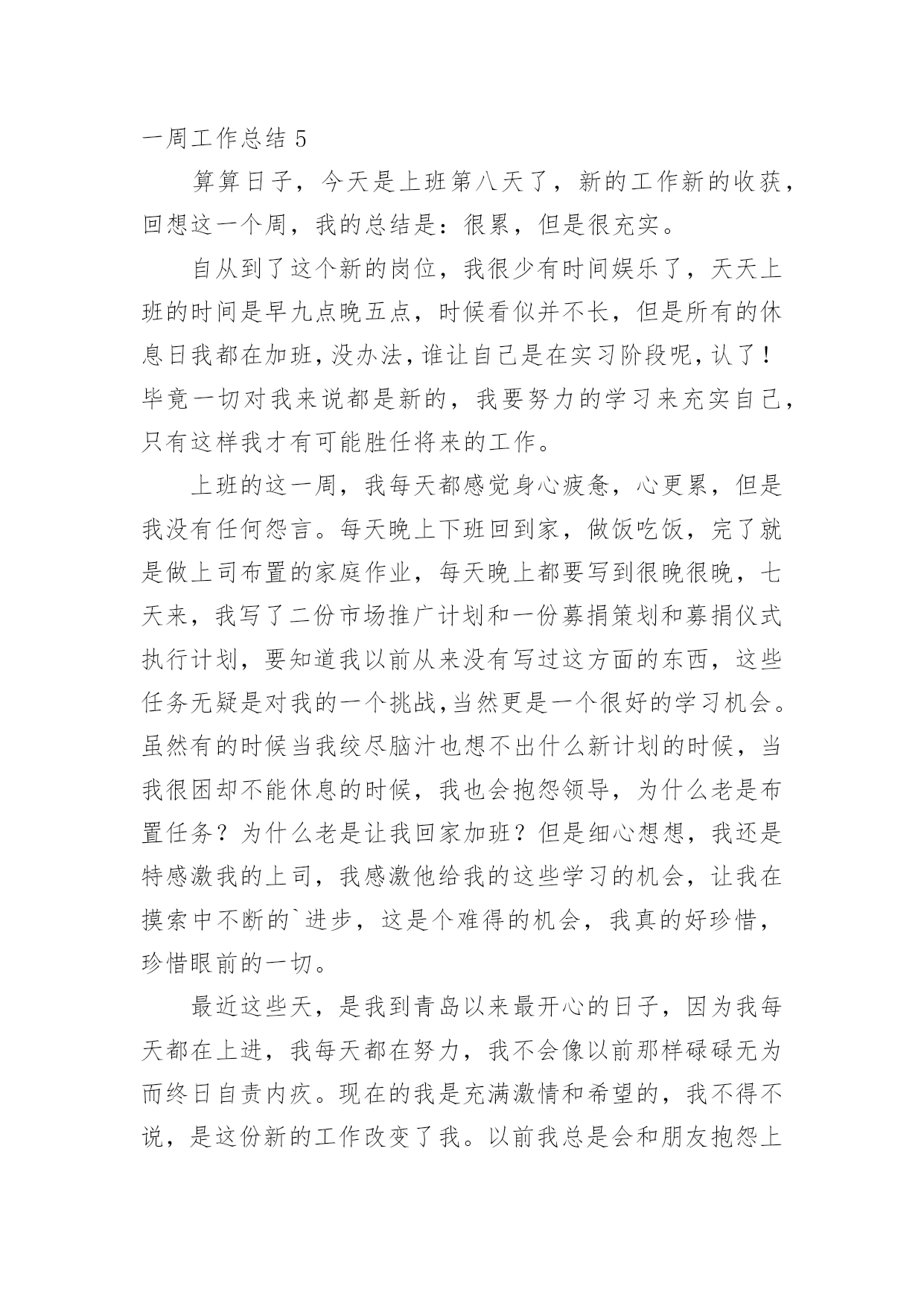 一周工作总结 5

算算日子，今天是上班第八天了，新的工作新的收获，回想这一个周，我的总结是：很累，但是很充实。

自从到了这个新的岗位，我很少有时间娱乐了，天天上班的时间是早九点晚五点，时候看似并不长，但是所有的休息日我都在加班，没办法，谁让自己是在实习阶段呢，认了！毕竟一切对我来说都是新的，我要努力的学习来充实自己，只有这样我才有可能胜任将来的工作。

上班的这一周，我每天都感觉身心疲惫，心更累，但是我没有任何怨言。每天晚上下班回到家，做饭吃饭，完了就是做上司布置的家庭作业，每天晚上都要写到很晚很晚，七天来，我写了二份市场推广计划和一份募捐策划和募捐仪式执行计划，要知道我以前从来没有写过这方面的东西，这些任务无疑是对我的一个挑战，当然更是一个很好的学习机会。虽然有的时候当我绞尽脑汁也想不出什么新计划的时候，当我很困却不能休息的时候，我也会抱怨领导，为什么老是布置任务？为什么老是让我回家加班？但是细心想想，我还是特感激我的上司，我感激他给我的这些学习的机会，让我在摸索中不断的`进步，这是个难得的机会，我真的好珍惜，珍惜眼前的一切。

最近这些天，是我到青岛以来最开心的日子，因为我每天都在上进，我每天都在努力，我不会像以前那样碌碌无为而终日自责内疚。现在的我是充满激情和希望的，我不得不说，是这份新的工作改变了我。以前我总是会和朋友抱怨上